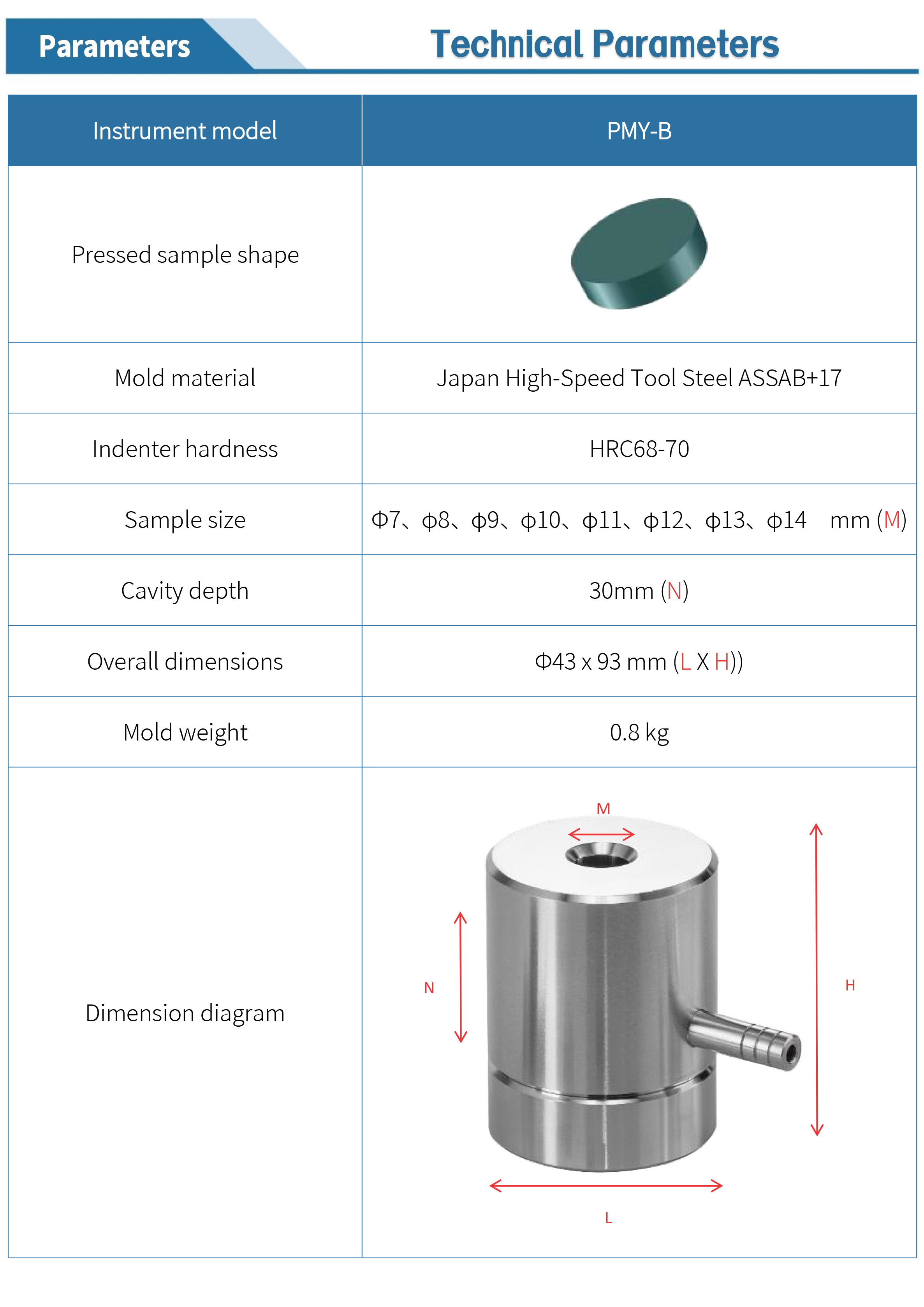 Parameters

Technical Parameters

| Instrument model | PMY-B |
|---|---|
| Pressed sample shape | |
| Mold material | Japan High-Speed Tool Steel ASSAB+17 |
| Indenter hardness | HRC68-70 |
| Sample size | Φ7、φ8、φ9、φ10、φ11、φ12、φ13、φ14 mm (M) |
| Cavity depth | 30mm (N) |
| Overall dimensions | Φ43 x 93 mm (L X H)) |
| Mold weight | 0.8 kg |
| Dimension diagram | M N H L |